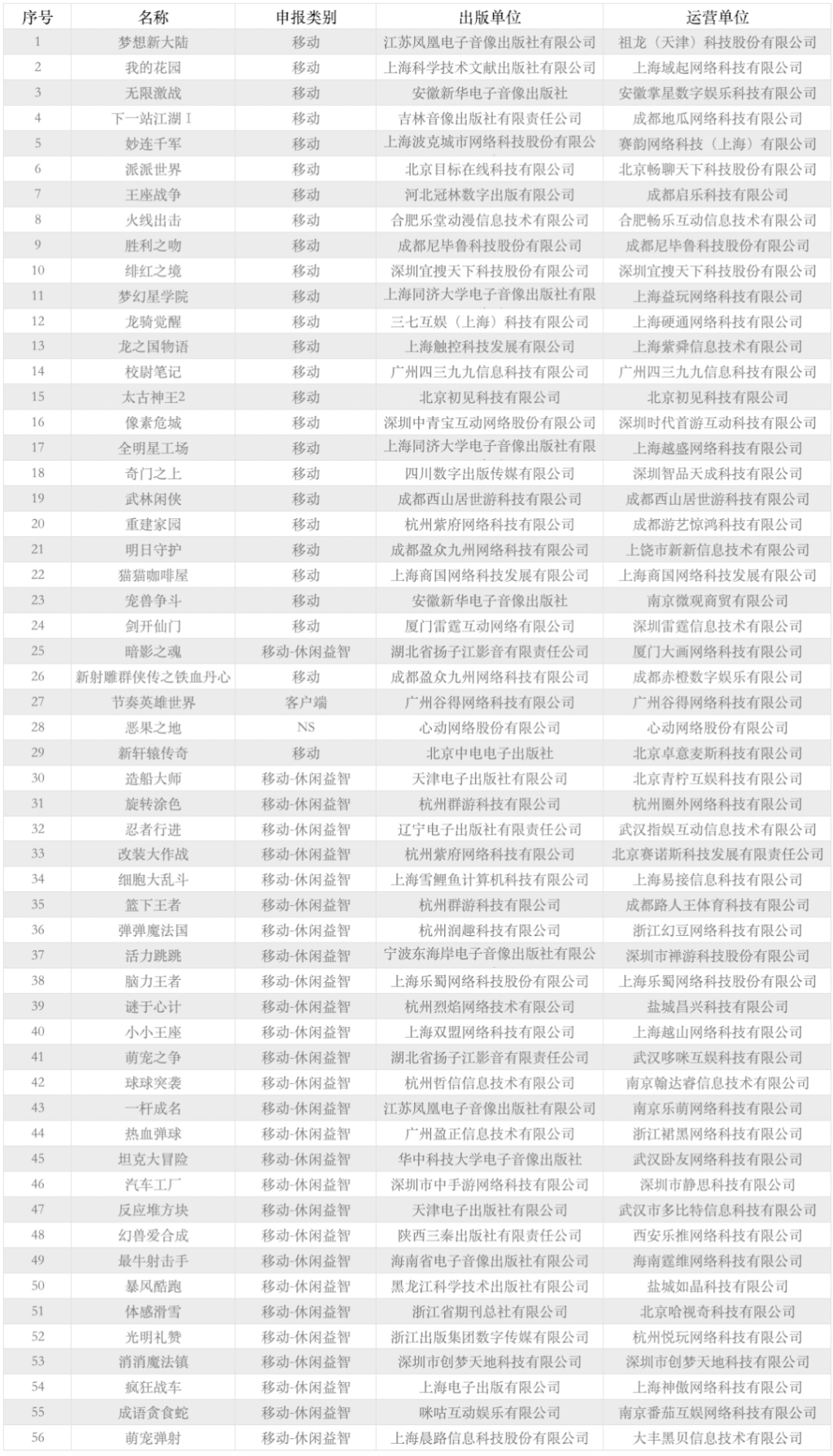 | 序号 | 名称 | 申报类别 | 出版单位 | 运营单位 |
|---|---|---|---|---|
| 1 | 梦想新大陆 | 移动 | 江苏凤凰电子音像出版社有限公司 | 祖龙（天津）科技股份有限公司 |
| 2 | 我的花园 | 移动 | 上海科学技术文献出版社有限公司 | 上海域起网络科技有限公司 |
| 3 | 无限激战 | 移动 | 安徽新华电子音像出版社 | 安徽掌星数字娱乐科技有限公司 |
| 4 | 下一站江湖 I | 移动 | 吉林音像出版社有限责任公司 | 成都地瓜网络科技有限公司 |
| 5 | 妙连千军 | 移动 | 上海波克城市网络科技股份有限公 | 赛韵网络科技（上海）有限公司 |
| 6 | 派派世界 | 移动 | 北京目标在线科技有限公司 | 北京畅聊天下科技股份有限公司 |
| 7 | 王座战争 | 移动 | 河北冠林数字出版有限公司 | 成都启乐科技有限公司 |
| 8 | 火线出击 | 移动 | 合肥乐堂动漫信息技术有限公司 | 合肥畅乐互动信息技术有限公司 |
| 9 | 胜利之吻 | 移动 | 成都尼毕鲁科技股份有限公司 | 成都尼毕鲁科技股份有限公司 |
| 10 | 绯红之境 | 移动 | 深圳宜搜天下科技股份有限公司 | 深圳宜搜天下科技股份有限公司 |
| 11 | 梦幻星学院 | 移动 | 上海同济大学电子音像出版社有限 | 上海益玩网络科技有限公司 |
| 12 | 龙骑觉醒 | 移动 | 三七互娱（上海）科技有限公司 | 上海硬通网络科技有限公司 |
| 13 | 龙之国物语 | 移动 | 上海触控科技发展有限公司 | 上海紫舜信息技术有限公司 |
| 14 | 校尉笔记 | 移动 | 广州四三九九信息科技有限公司 | 广州四三九九信息科技有限公司 |
| 15 | 太古神王2 | 移动 | 北京初见科技有限公司 | 北京初见科技有限公司 |
| 16 | 像素危城 | 移动 | 深圳中青宝互动网络股份有限公司 | 深圳时代首游互动科技有限公司 |
| 17 | 全明星工场 | 移动 | 上海同济大学电子音像出版社有限 | 上海越盛网络科技有限公司 |
| 18 | 奇门之上 | 移动 | 四川数字出版传媒有限公司 | 深圳智品天成科技有限公司 |
| 19 | 武林闲侠 | 移动 | 成都西山居世游科技有限公司 | 成都西山居世游科技有限公司 |
| 20 | 重建家园 | 移动 | 杭州紫府网络科技有限公司 | 成都游艺惊鸿科技有限公司 |
| 21 | 明日守护 | 移动 | 成都盈众九州网络科技有限公司 | 上饶市新新信息技术有限公司 |
| 22 | 猫猫咖啡屋 | 移动 | 上海商国网络科技发展有限公司 | 上海商国网络科技发展有限公司 |
| 23 | 宠兽争斗 | 移动 | 安徽新华电子音像出版社 | 南京微观商贸有限公司 |
| 24 | 剑开仙门 | 移动 | 厦门雷霆互动网络有限公司 | 深圳雷霆信息技术有限公司 |
| 25 | 暗影之魂 | 移动-休闲益智 | 湖北省扬子江影音有限责任公司 | 厦门大画网络科技有限公司 |
| 26 | 新射雕群侠传之铁血丹心 | 移动 | 成都盈众九州网络科技有限公司 | 成都赤橙数字娱乐科技有限公司 |
| 27 | 节奏英雄世界 | 客户端 | 广州谷得网络科技有限公司 | 广州谷得网络科技有限公司 |
| 28 | 恶果之地 | NS | 心动网络股份有限公司 | 心动网络股份有限公司 |
| 29 | 新轩辕传奇 | 移动 | 北京中电电子出版社 | 北京卓意麦斯科技有限公司 |
| 30 | 造船大师 | 移动-休闲益智 | 天津电子出版社有限公司 | 北京青柠互娱科技有限公司 |
| 31 | 旋转涂色 | 移动-休闲益智 | 杭州群游科技有限公司 | 杭州圈外网络科技有限公司 |
| 32 | 忍者行进 | 移动-休闲益智 | 辽宁电子出版社有限责任公司 | 武汉指娱互动信息技术有限公司 |
| 33 | 改装大作战 | 移动-休闲益智 | 杭州紫府网络科技有限公司 | 北京赛诺斯科技发展有限责任公司 |
| 34 | 细胞大乱斗 | 移动-休闲益智 | 上海雪鲤鱼计算机科技有限公司 | 上海易接信息科技有限公司 |
| 35 | 篮下王者 | 移动-休闲益智 | 杭州群游科技有限公司 | 成都路人王体育科技有限公司 |
| 36 | 弹弹魔法国 | 移动-休闲益智 | 杭州润趣科技有限公司 | 浙江幻豆网络科技有限公司 |
| 37 | 活力跳跳 | 移动-休闲益智 | 宁波东海岸电子音像出版社有限公 | 深圳市禅游科技股份有限公司 |
| 38 | 脑力王者 | 移动-休闲益智 | 上海乐蜀网络科技股份有限公司 | 上海乐蜀网络科技股份有限公司 |
| 39 | 谜于心计 | 移动-休闲益智 | 杭州烈焰网络技术有限公司 | 盐城昌兴科技有限公司 |
| 40 | 小小王座 | 移动-休闲益智 | 上海双盟网络科技有限公司 | 上海越山网络科技有限公司 |
| 41 | 萌宠之争 | 移动-休闲益智 | 湖北省扬子江影音有限责任公司 | 武汉哆咪互娱科技有限公司 |
| 42 | 球球突袭 | 移动-休闲益智 | 杭州哲信信息技术有限公司 | 南京翰达睿信息技术有限公司 |
| 43 | 一杆成名 | 移动-休闲益智 | 江苏凤凰电子音像出版社有限公司 | 南京乐萌网络科技有限公司 |
| 44 | 热血弹球 | 移动-休闲益智 | 广州盈正信息技术有限公司 | 浙江裙黑网络科技有限公司 |
| 45 | 坦克大冒险 | 移动-休闲益智 | 华中科技大学电子音像出版社 | 武汉卧友网络科技有限公司 |
| 46 | 汽车工厂 | 移动-休闲益智 | 深圳市中手游网络科技有限公司 | 深圳市静思科技有限公司 |
| 47 | 反应堆方块 | 移动-休闲益智 | 天津电子出版社有限公司 | 武汉市多比特信息科技有限公司 |
| 48 | 幻兽爱合成 | 移动-休闲益智 | 陕西三秦出版社有限责任公司 | 西安乐推网络科技有限公司 |
| 49 | 最牛射击手 | 移动-休闲益智 | 海南省电子音像出版社有限公司 | 海南霆维网络科技有限公司 |
| 50 | 暴风酷跑 | 移动-休闲益智 | 黑龙江科学技术出版社有限公司 | 盐城如晶科技有限公司 |
| 51 | 体感滑雪 | 移动-休闲益智 | 浙江省期刊总社有限公司 | 北京哈视奇科技有限公司 |
| 52 | 光明礼赞 | 移动-休闲益智 | 浙江出版集团数字传媒有限公司 | 杭州悦玩网络科技有限公司 |
| 53 | 消消魔法镇 | 移动-休闲益智 | 深圳市创梦天地科技有限公司 | 深圳市创梦天地科技有限公司 |
| 54 | 疯狂战车 | 移动-休闲益智 | 上海电子出版有限公司 | 上海神傲网络科技有限公司 |
| 55 | 成语贪食蛇 | 移动-休闲益智 | 咪咕互动娱乐有限公司 | 南京番茄互娱网络科技有限公司 |
| 56 | 萌宠弹射 | 移动-休闲益智 | 上海晨路信息科技股份有限公司 | 大丰黑贝信息技术有限公司 |